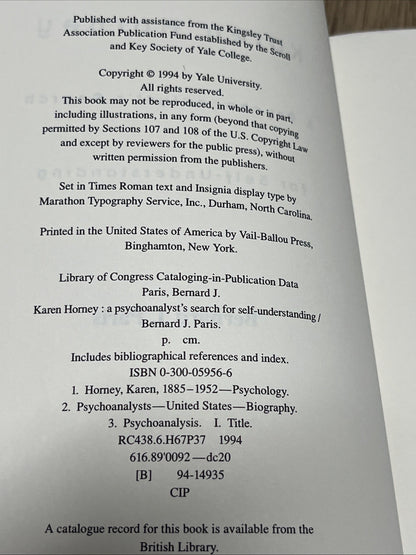 Published with assistance from the Kingsley Trust Association Publication Fund established by the Scroll and Key Society of Yale College.

Copyright © 1994 by Yale University.
All rights reserved.
This book may not be reproduced, in whole or in part, including illustrations, in any form (beyond that copying permitted by Sections 107 and 108 of the U.S. Copyright Law and except by reviewers for the public press), without written permission from the publishers.

Set in Times Roman text and Insignia display type by Marathon Typography Service, Inc., Durham, North Carolina.

Printed in the United States of America by Vail-Ballou Press, Binghamton, New York.

Library of Congress Cataloging-in-Publication Data
Paris, Bernard J.
Karen Horney : a psychoanalyst's search for self-understanding / Bernard J. Paris.
p. cm.
Includes bibliographical references and index.
ISBN 0-300-05956-6
1. Horney, Karen, 1885–1952—Psychology.
2. Psychoanalysts—United States—Biography.
3. Psychoanalysis. I. Title.
RC438.6.H67P37 1994
616.89'0092—dc20
[B] 94-14935
CIP

A catalogue record for this book is available from the British Library.